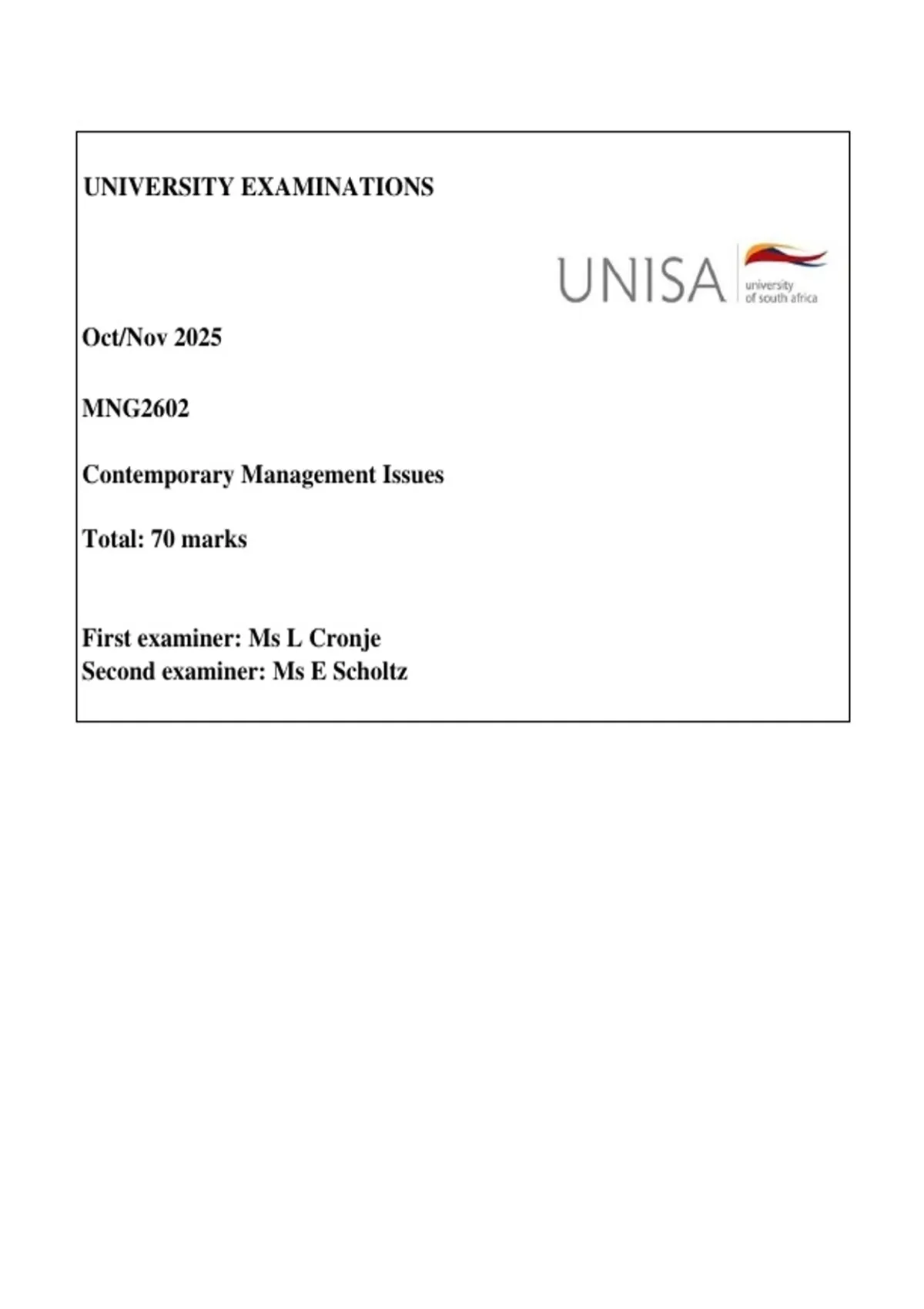 UNIVERSITY EXAMINATIONS

UNISA university of south africa

Oct/Nov 2025

MNG2602

Contemporary Management Issues

Total: 70 marks

First examiner: Ms L Cronje
Second examiner: Ms E Scholtz